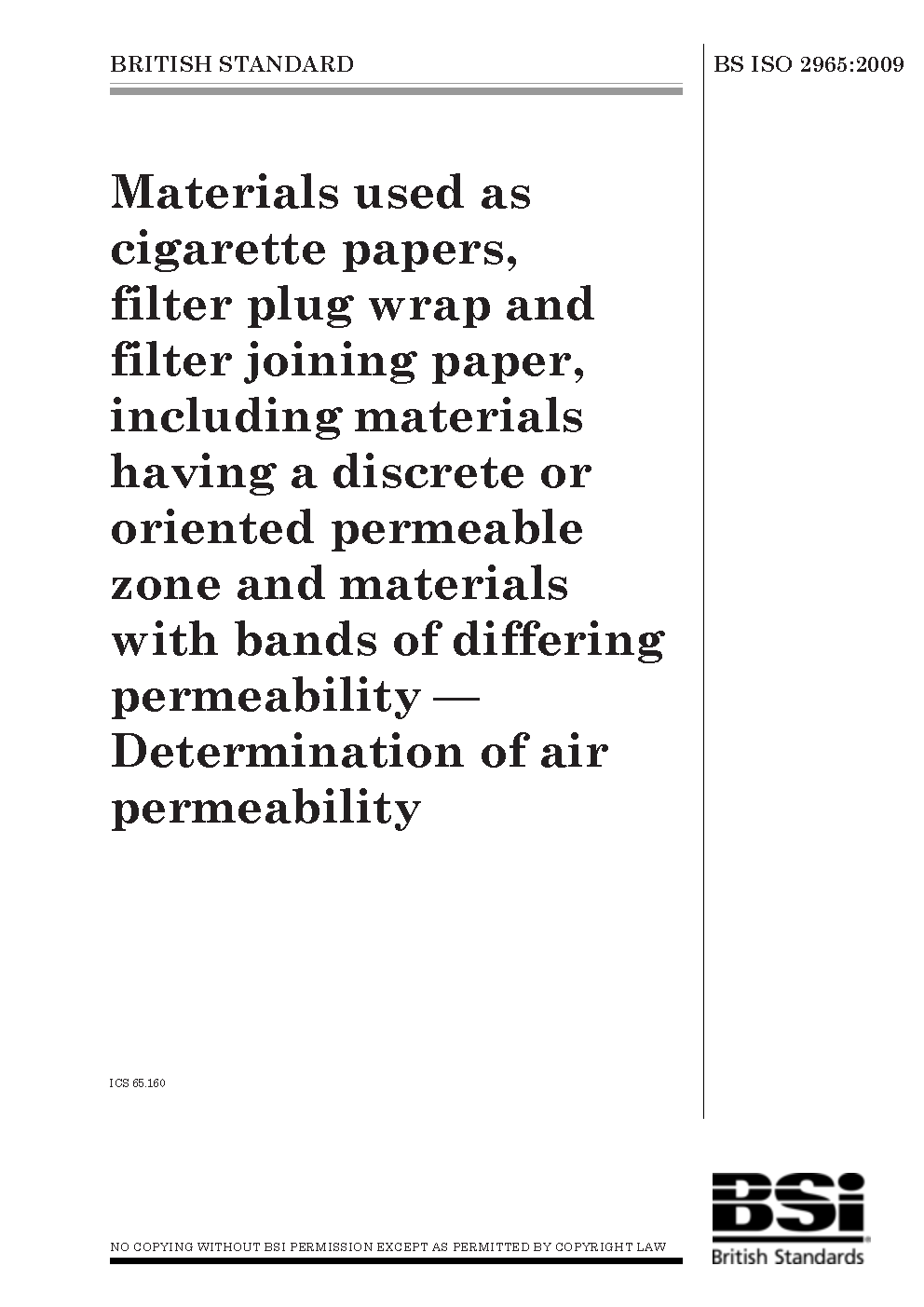 BRITISH STANDARD

BS ISO 2965:2009

Materials used as cigarette papers, filter plug wrap and filter joining paper, including materials having a discrete or oriented permeable zone and materials with bands of differing permeability — Determination of air permeability

ICS 65.160

NO COPYING WITHOUT BSI PERMISSION EXCEPT AS PERMITTED BY COPYRIGHT LAW

BSi
British Standards